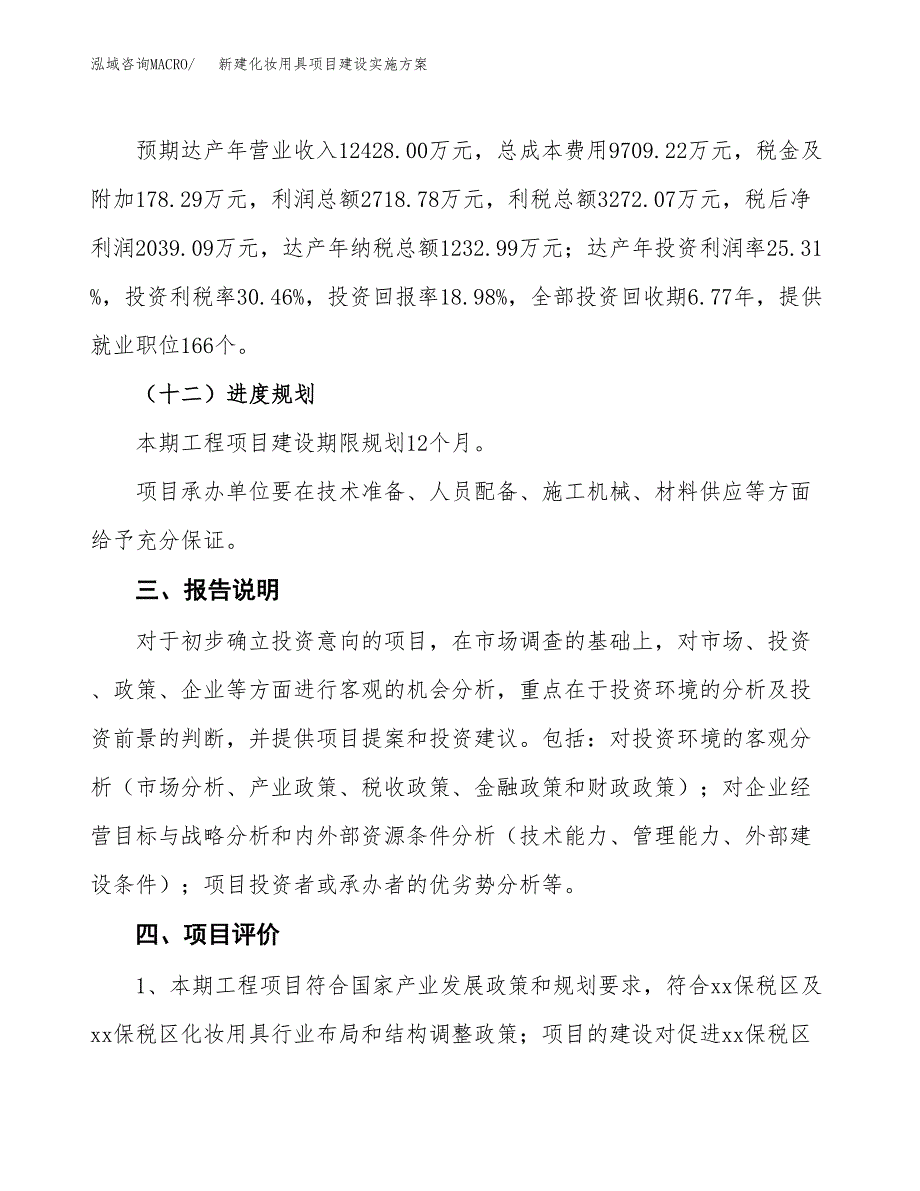 泓域咨询MACRO/　　新建化妆用具项目建设实施方案

预期达产年营业收入12428.00万元，总成本费用9709.22万元，税金及附加178.29万元，利润总额2718.78万元，利税总额3272.07万元，税后净利润2039.09万元，达产年纳税总额1232.99万元；达产年投资利润率25.31%，投资利税率30.46%，投资回报率18.98%，全部投资回收期6.77年，提供就业职位166个。

（十二）进度规划

本期工程项目建设期限规划12个月。

项目承办单位要在技术准备、人员配备、施工机械、材料供应等方面给予充分保证。

三、报告说明

对于初步确立投资意向的项目，在市场调查的基础上，对市场、投资、政策、企业等方面进行客观的机会分析，重点在于投资环境的分析及投资前景的判断，并提供项目提案和投资建议。包括：对投资环境的客观分析（市场分析、产业政策、税收政策、金融政策和财政政策）；对企业经营目标与战略分析和内外部资源条件分析（技术能力、管理能力、外部建设条件）；项目投资者或承办者的优劣势分析等。

四、项目评价

1、本期工程项目符合国家产业发展政策和规划要求，符合xx保税区及xx保税区化妆用具行业布局和结构调整政策；项目的建设对促进xx保税区